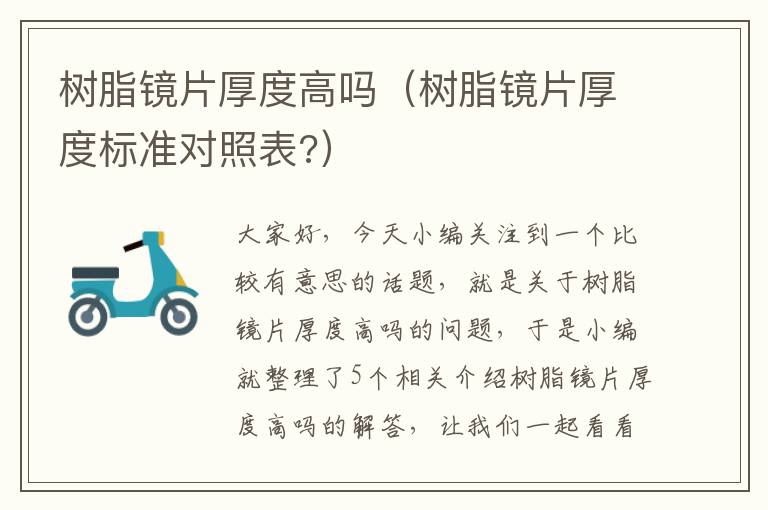 树脂镜片厚度高吗（树脂镜片厚度标准对照表?）

大家好，今天小编关注到一个比较有意思的话题，就是关于树脂镜片厚度高吗的问题，于是小编就整理了5个相关介绍树脂镜片厚度高吗的解答，让我们一起看看